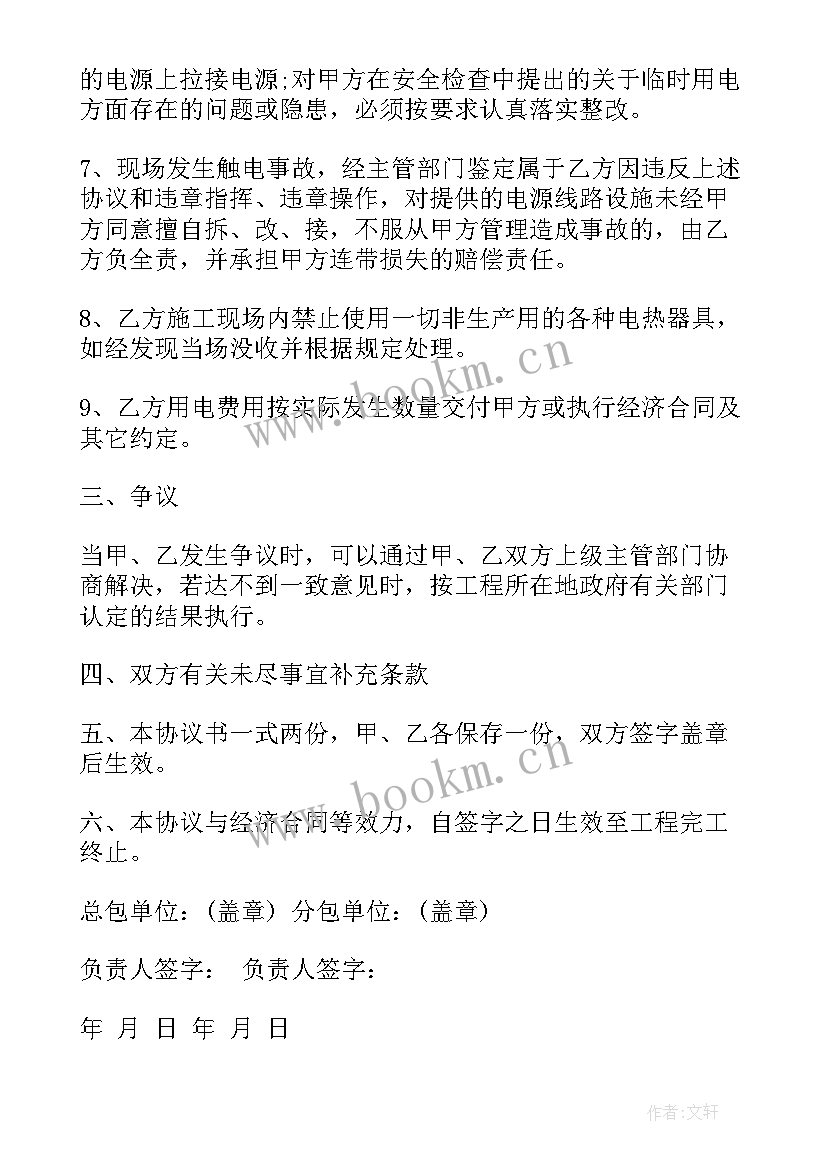 的电源上拉接电源;对甲方在安全检查中提出的关于临时用电方面存在的问题或隐患，必须按要求认真落实整改。

7、现场发生触电事故，经主管部门鉴定属于乙方因违反上述协议和违章指挥、违章操作，对提供的电源线路设施未经甲方同意擅自拆、改、接，不服从甲方管理造成事故的，由乙方负全责，并承担甲方连带损失的赔偿责任。

8、乙方施工现场内禁止使用一切非生产用的各种电热器具，如经发现当场没收并根据规定处理。

9、乙方用电费用按实际发生数量交付甲方或执行经济合同及其它约定。

三、争议

当甲、乙发生争议时，可以通过甲、乙双方上级主管部门协商解决，若达不到一致意见时，按工程所在地政府有关部门认定的结果执行。

四、双方有关未尽事宜补充条款

五、本协议书一式两份，甲、乙各保存一份，双方签字盖章后生效。

六、本协议与经济合同等效力，自签字之日生效至工程完工终止。

总包单位：（盖章）分包单位：（盖章）

负责人签字： 负责人签字：

年 月 日 年 月 日

www.bookm.cn

www.bookm.cn

作者:文轩